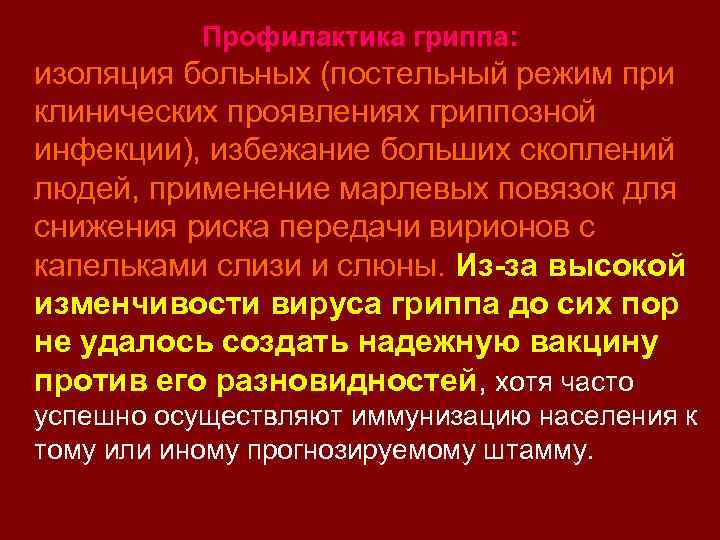 Профилактика гриппа:
изоляция больных (постельный режим при клинических проявлениях гриппозной инфекции), избежание больших скоплений людей, применение марлевых повязок для снижения риска передачи вирионов с капельками слизи и слюны. Из-за высокой изменчивости вируса гриппа до сих пор не удалось создать надежную вакцину против его разновидностей, хотя часто успешно осуществляют иммунизацию населения к тому или иному прогнозируемому штамму.